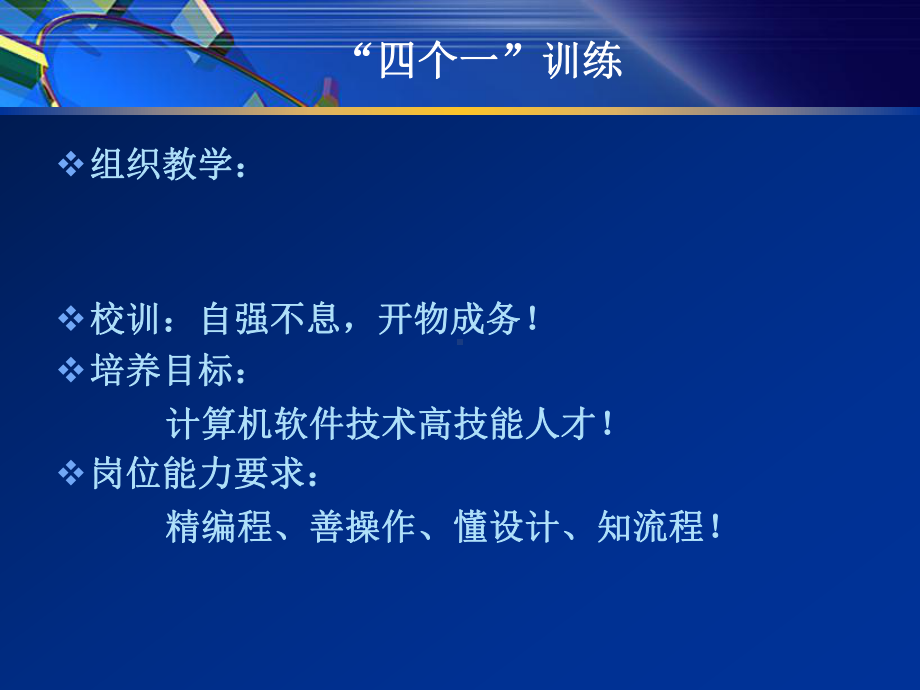 “四个一”训练

❖组织教学：

❖校训：自强不息，开物成务！
❖培养目标：
计算机软件技术高技能人才！
❖岗位能力要求：
精编程、善操作、懂设计、知流程！